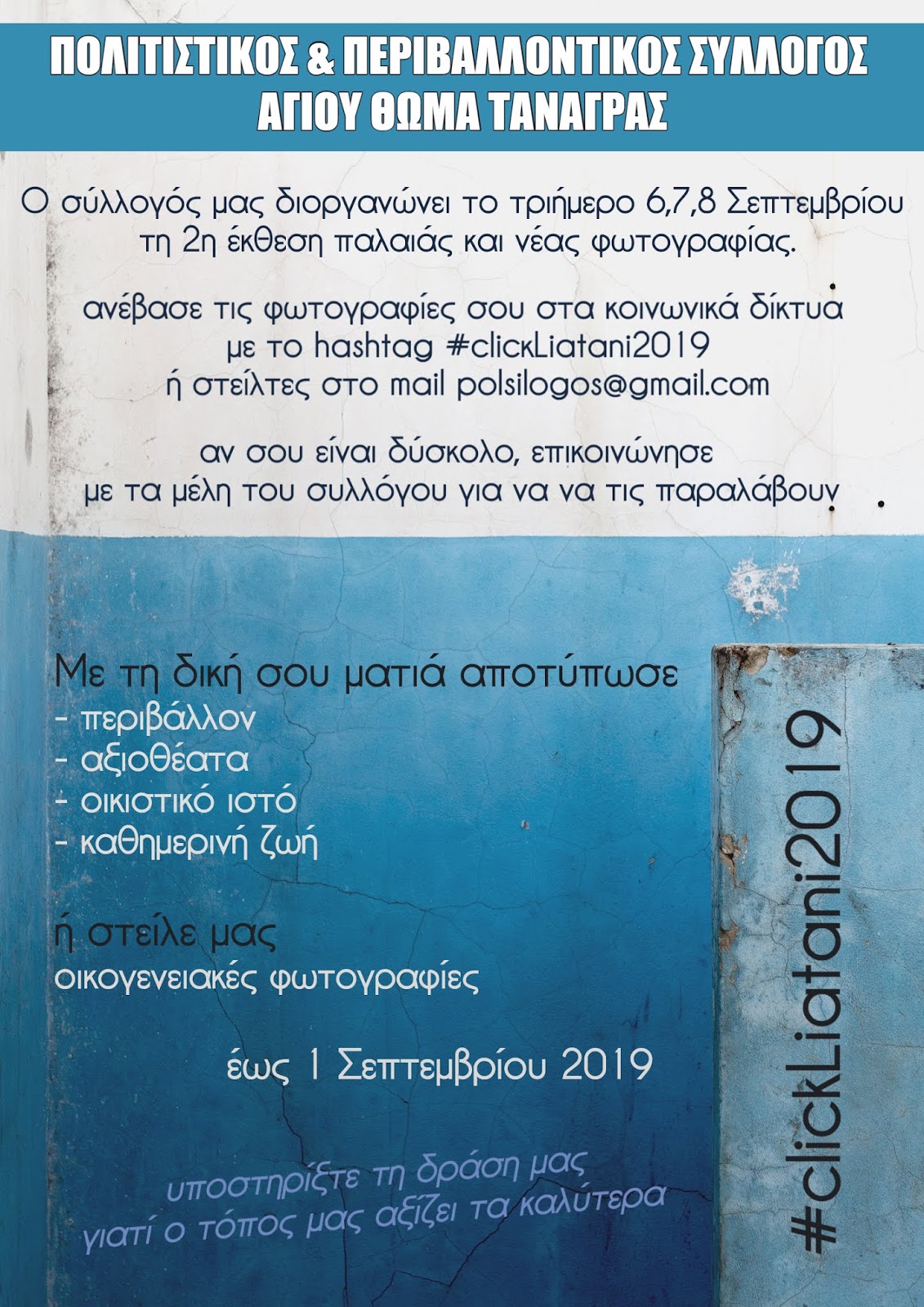 ΠΟΛΙΤΙΣΤΙΚΟΣ & ΠΕΡΙΒΑΛΛΟΝΤΙΚΟΣ ΣΥΛΛΟΓΟΣ
ΑΓΙΟΥ ΘΩΜΑ ΤΑΝΑΓΡΑΣ

Ο σύλλογός μας διοργανώνει το τριήμερο 6,7,8 Σεπτεμβρίου τη 2η έκθεση παλαιάς και νέας φωτογραφίας.

ανέβασε τις φωτογραφίες σου στα κοινωνικά δίκτυα με το hashtag #clickLiatani2019 ή στείλτες στο mail polsilogos@gmail.com

αν σου είναι δύσκολο, επικοινώνησε με τα μέλη του συλλόγου για να να τις παραλάβουν

Με τη δική σου ματιά αποτύπωσε
- περιβάλλον
- αξιοθέατα
- οικιστικό ιστό
- καθημερινή ζωή

ή στείλε μας
οικογενειακές φωτογραφίες

έως 1 Σεπτεμβρίου 2019

υποστηρίξτε τη δράση μας
γιατί ο τόπος μας αξίζει τα καλύτερα

#clickLiatani2019